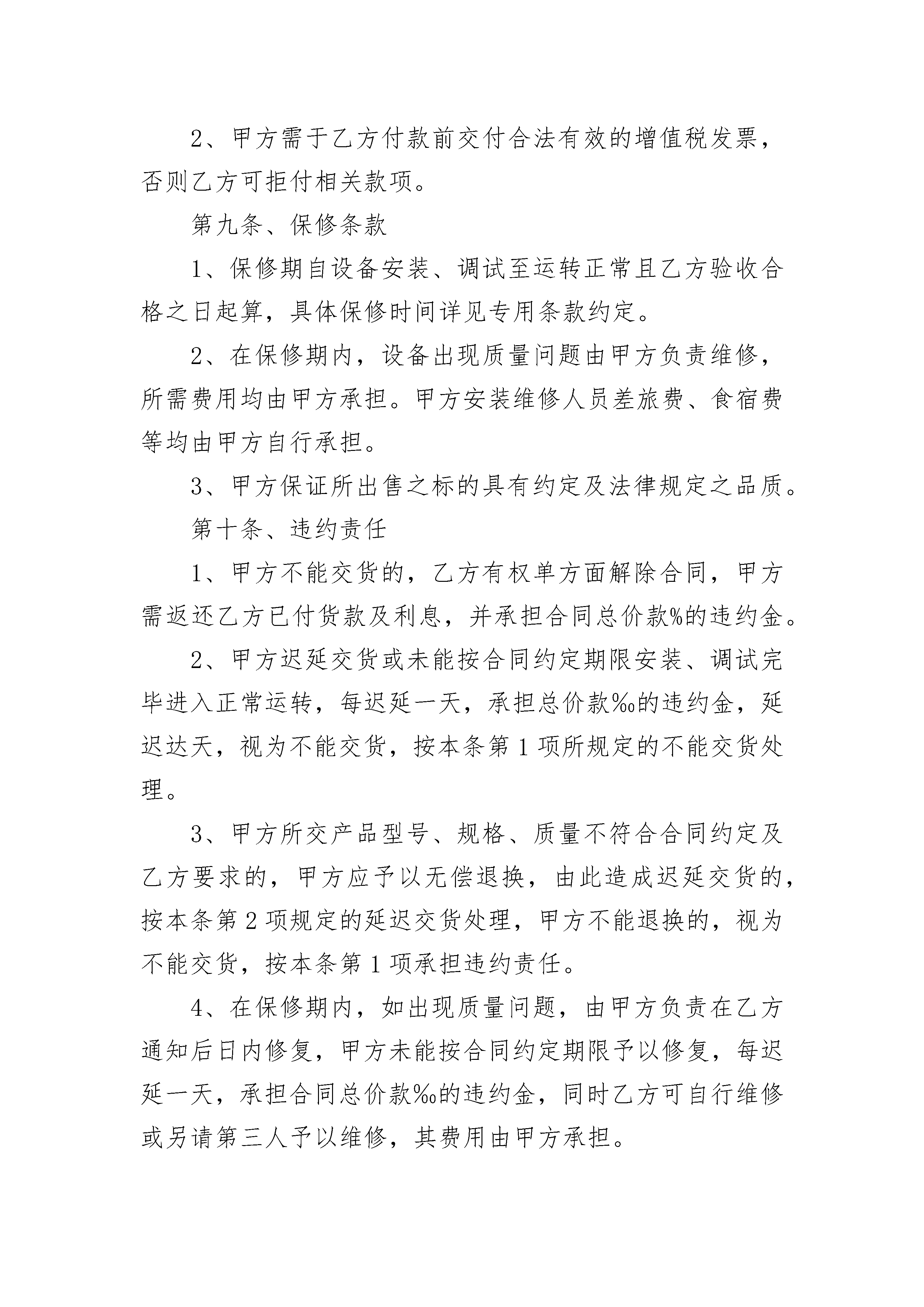 2、甲方需于乙方付款前交付合法有效的增值税发票，否则乙方可拒付相关款项。

第九条、保修条款

1、保修期自设备安装、调试至运转正常且乙方验收合格之日起算，具体保修时间详见专用条款约定。

2、在保修期内，设备出现质量问题由甲方负责维修，所需费用均由甲方承担。甲方安装维修人员差旅费、食宿费等均由甲方自行承担。

3、甲方保证所出售之标的具有约定及法律规定之品质。

第十条、违约责任

1、甲方不能交货的，乙方有权单方面解除合同，甲方需返还乙方已付货款及利息，并承担合同总价款%的违约金。

2、甲方迟延交货或未能按合同约定期限安装、调试完毕进入正常运转，每迟延一天，承担总价款‰的违约金，延迟达天，视为不能交货，按本条第1项所规定的不能交货处理。

3、甲方所交产品型号、规格、质量不符合合同约定及乙方要求的，甲方应予以无偿退换，由此造成迟延交货的，按本条第2项规定的延迟交货处理，甲方不能退换的，视为不能交货，按本条第1项承担违约责任。

4、在保修期内，如出现质量问题，由甲方负责在乙方通知后日内修复，甲方未能按合同约定期限予以修复，每迟延一天，承担合同总价款‰的违约金，同时乙方可自行维修或另请第三人予以维修，其费用由甲方承担。